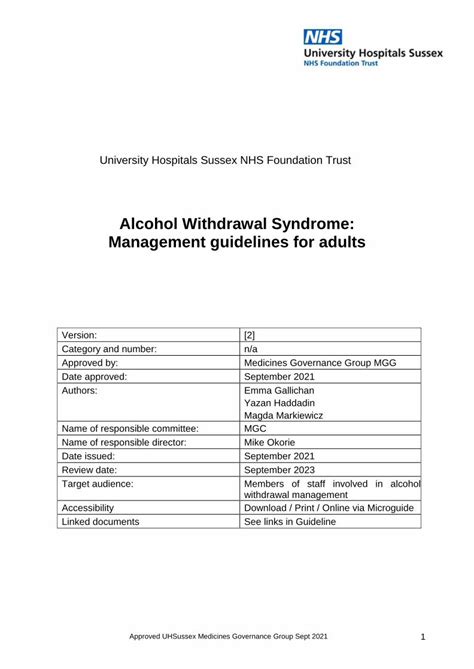 NHS
University Hospitals Sussex
NHS Foundation Trust

University Hospitals Sussex NHS Foundation Trust

Alcohol Withdrawal Syndrome:
Management guidelines for adults

| Version: | [2] |
|---|---|
| Category and number: | n/a |
| Approved by: | Medicines Governance Group MGG |
| Date approved: | September 2021 |
| Authors: | Emma Gallichan Yazan Haddadin Magda Markiewicz |
| Name of responsible committee: | MGC |
| Name of responsible director: | Mike Okorie |
| Date issued: | September 2021 |
| Review date: | September 2023 |
| Target audience: | Members of staff involved in alcohol withdrawal management |
| Accessibility | Download / Print / Online via Microguide |
| Linked documents | See links in Guideline |

Approved UHSussex Medicines Governance Group Sept 2021

1